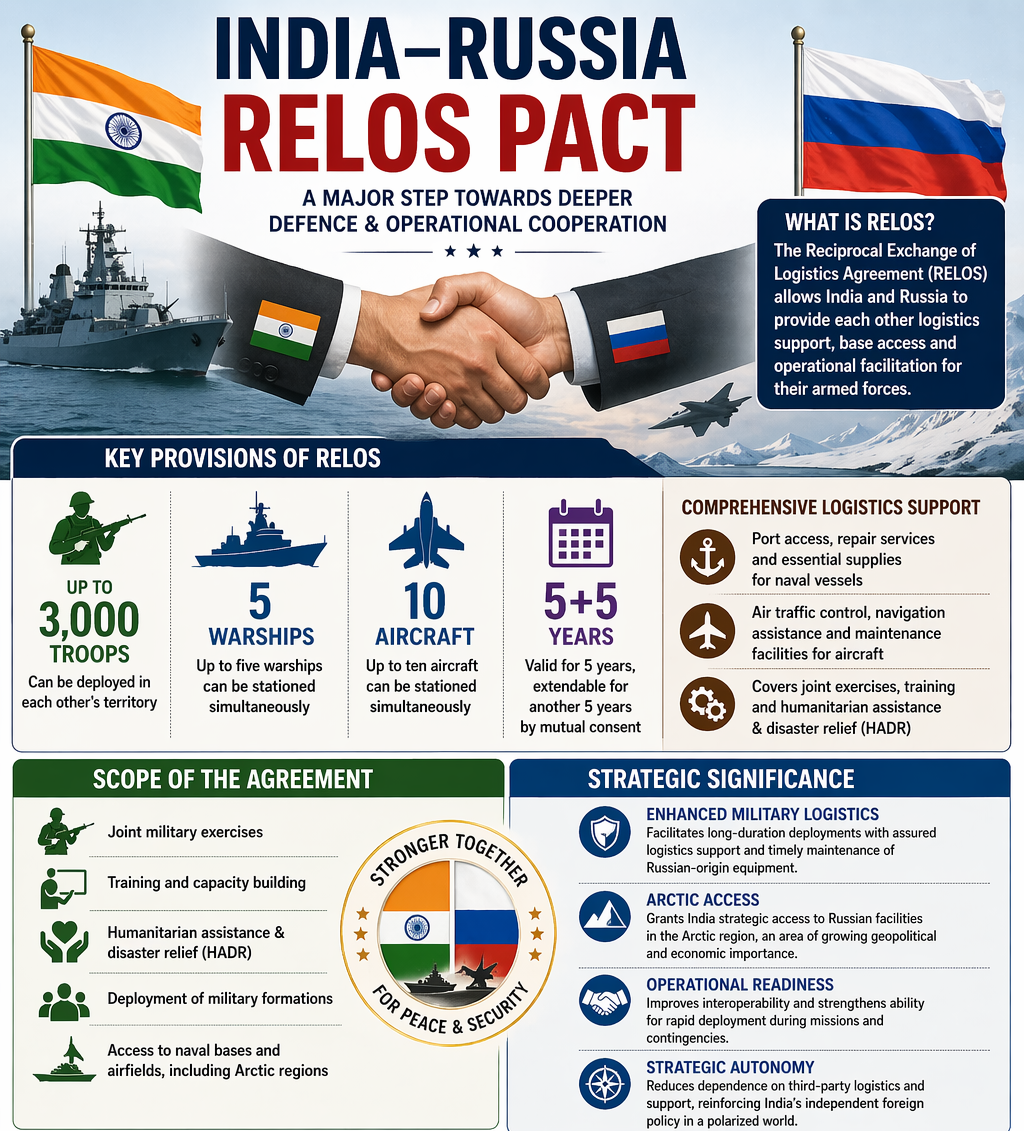 INDIA–RUSSIA
RELOS PACT

A MAJOR STEP TOWARDS DEEPER DEFENCE & OPERATIONAL COOPERATION

WHAT IS RELOS?
The Reciprocal Exchange of Logistics Agreement (RELOS) allows India and Russia to provide each other logistics support, base access and operational facilitation for their armed forces.

KEY PROVISIONS OF RELOS

UP TO
3,000
TROOPS
Can be deployed in each other's territory

5
WARSHIPS
Up to five warships can be stationed simultaneously

10
AIRCRAFT
Up to ten aircraft can be stationed simultaneously

5+5
YEARS
Valid for 5 years, extendable for another 5 years by mutual consent

COMPREHENSIVE LOGISTICS SUPPORT
Port access, repair services and essential supplies for naval vessels
Air traffic control, navigation assistance and maintenance facilities for aircraft
Covers joint exercises, training and humanitarian assistance & disaster relief (HADR)

SCOPE OF THE AGREEMENT
Joint military exercises
Training and capacity building
Humanitarian assistance & disaster relief (HADR)
Deployment of military formations
Access to naval bases and airfields, including Arctic regions

STRONGER TOGETHER
FOR PEACE & SECURITY

STRATEGIC SIGNIFICANCE
ENHANCED MILITARY LOGISTICS
Facilitates long-duration deployments with assured logistics support and timely maintenance of Russian-origin equipment.
ARCTIC ACCESS
Grants India strategic access to Russian facilities in the Arctic region, an area of growing geopolitical and economic importance.
OPERATIONAL READINESS
Improves interoperability and strengthens ability for rapid deployment during missions and contingencies.
STRATEGIC AUTONOMY
Reduces dependence on third-party logistics and support, reinforcing India's independent foreign policy in a polarized world.